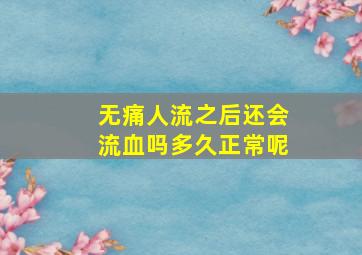 无痛人流之后还会流血吗多久正常呢